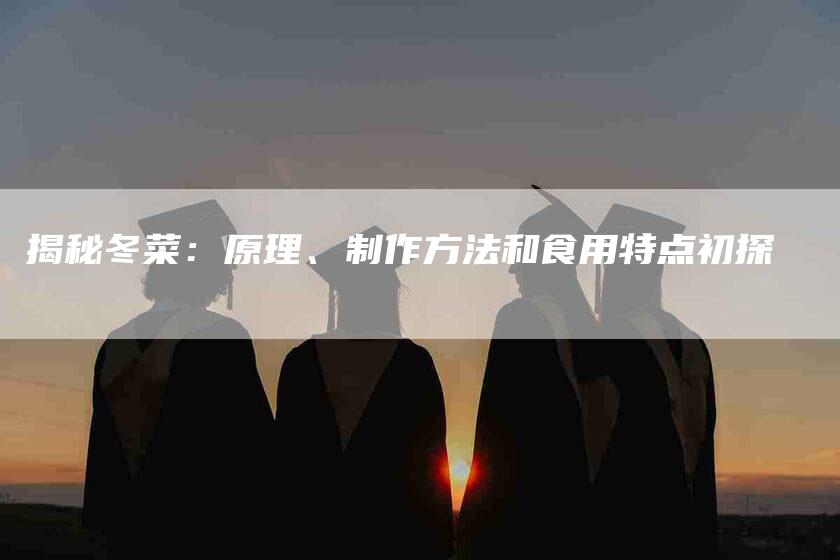 揭秘冬菜：原理、制作方法和食用特点初探